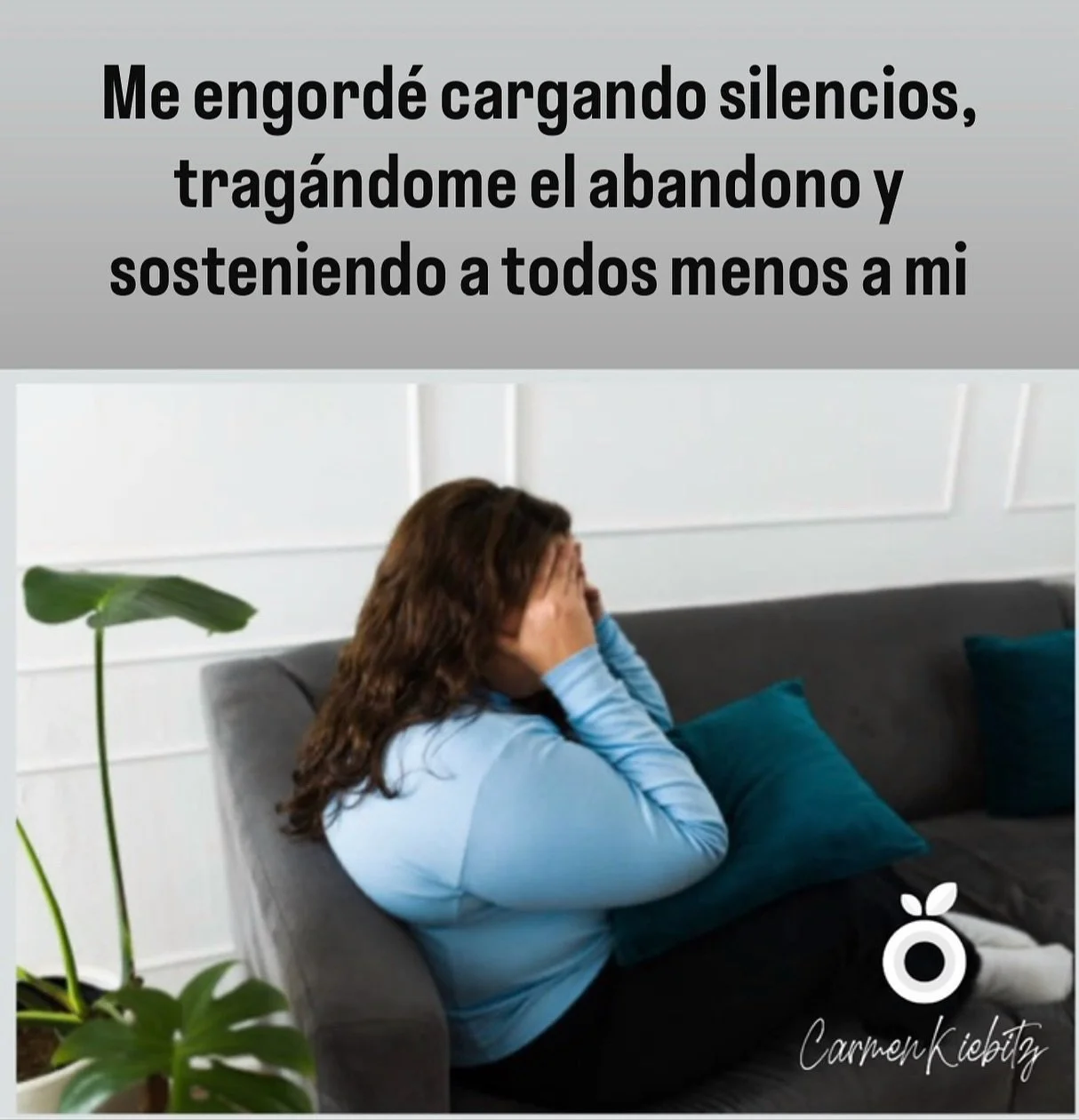 Me engordé cargando silencios, tragándome el abandono y sosteniendo a todos menos a mi

Carmen Kiebitz